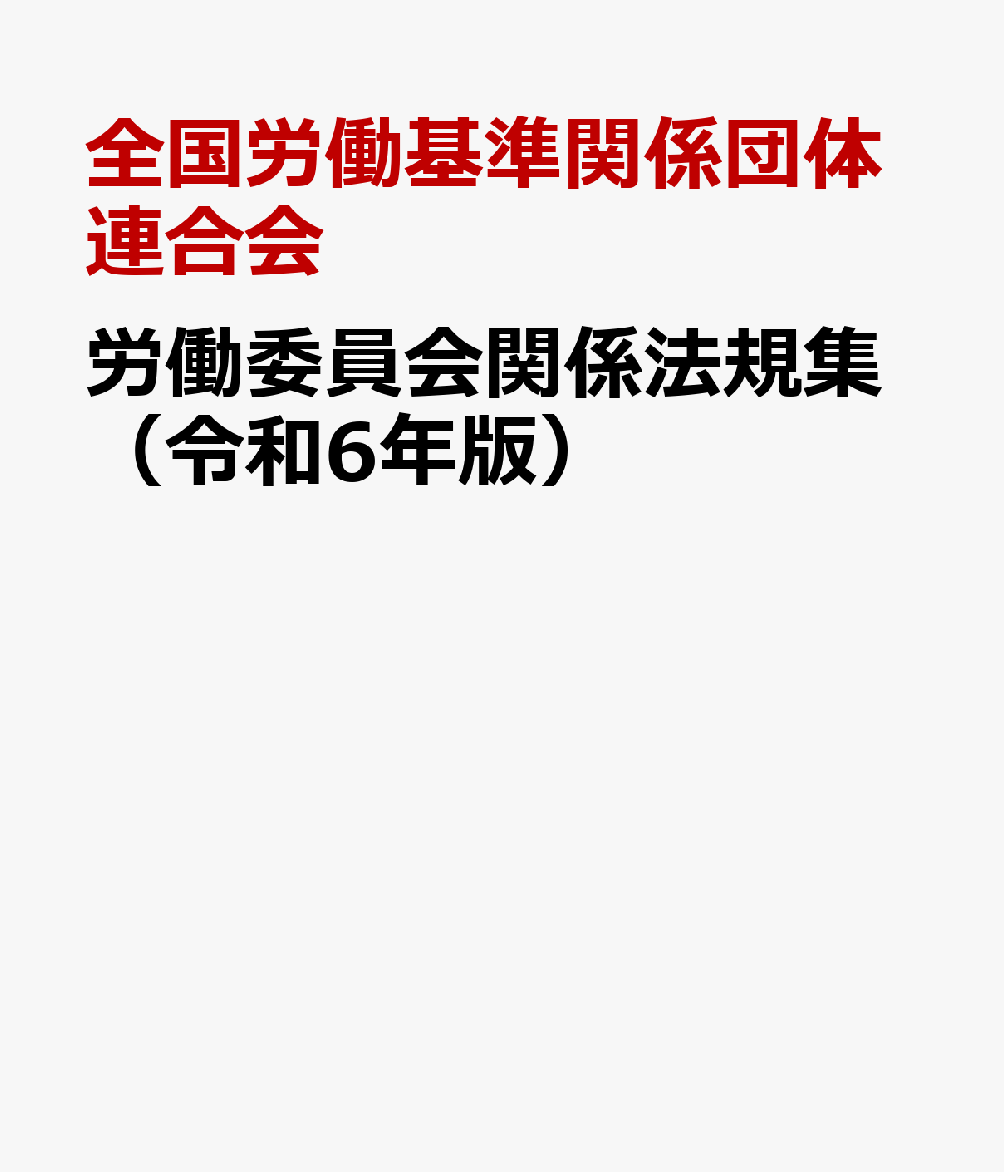 全国労働基準関係団体連合会

労働委員会関係法規集（令和6年版）